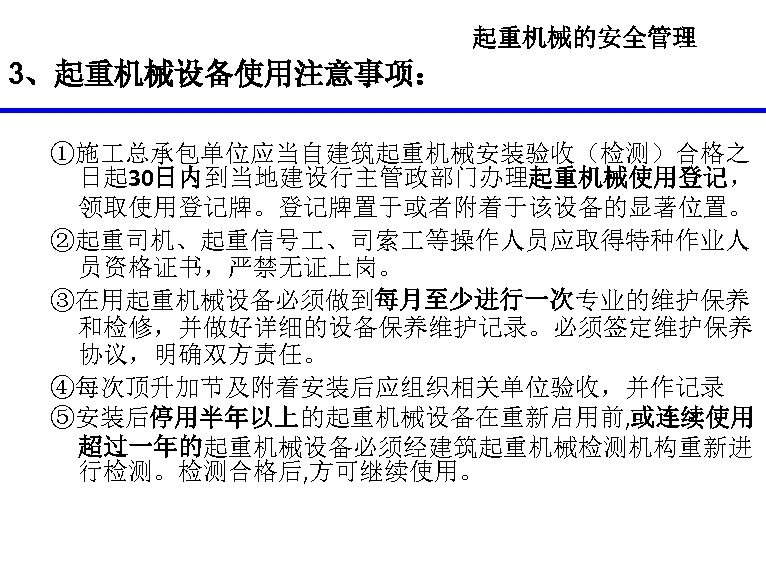 起重机械的安全管理

3、起重机械设备使用注意事项：

①施工总承包单位应当自建筑起重机械安装验收（检测）合格之日起30日内到当地建设行主管政部门办理起重机械使用登记，领取使用登记牌。登记牌置于或者附着于该设备的显著位置。

②起重司机、起重信号工、司索工等操作人员应取得特种作业人员资格证书，严禁无证上岗。

③在用起重机械设备必须做到每月至少进行一次专业的维护保养和检修，并做好详细的设备保养维护记录。必须签定维护保养协议，明确双方责任。

④每次顶升加节及附着安装后应组织相关单位验收，并作记录

⑤安装后停用半年以上的起重机械设备在重新启用前,或连续使用超过一年的起重机械设备必须经建筑起重机械检测机构重新进行检测。检测合格后,方可继续使用。